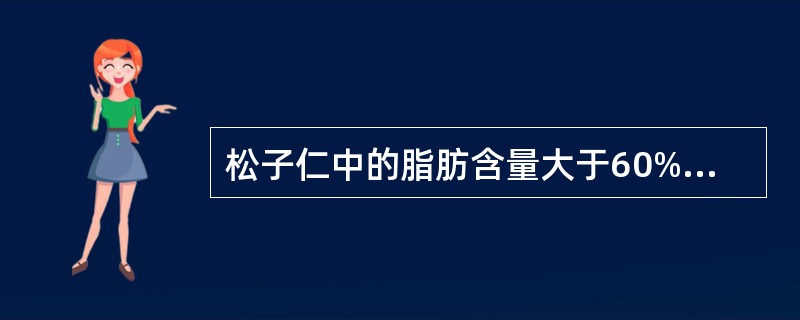 松子仁中的脂肪含量大于60%...